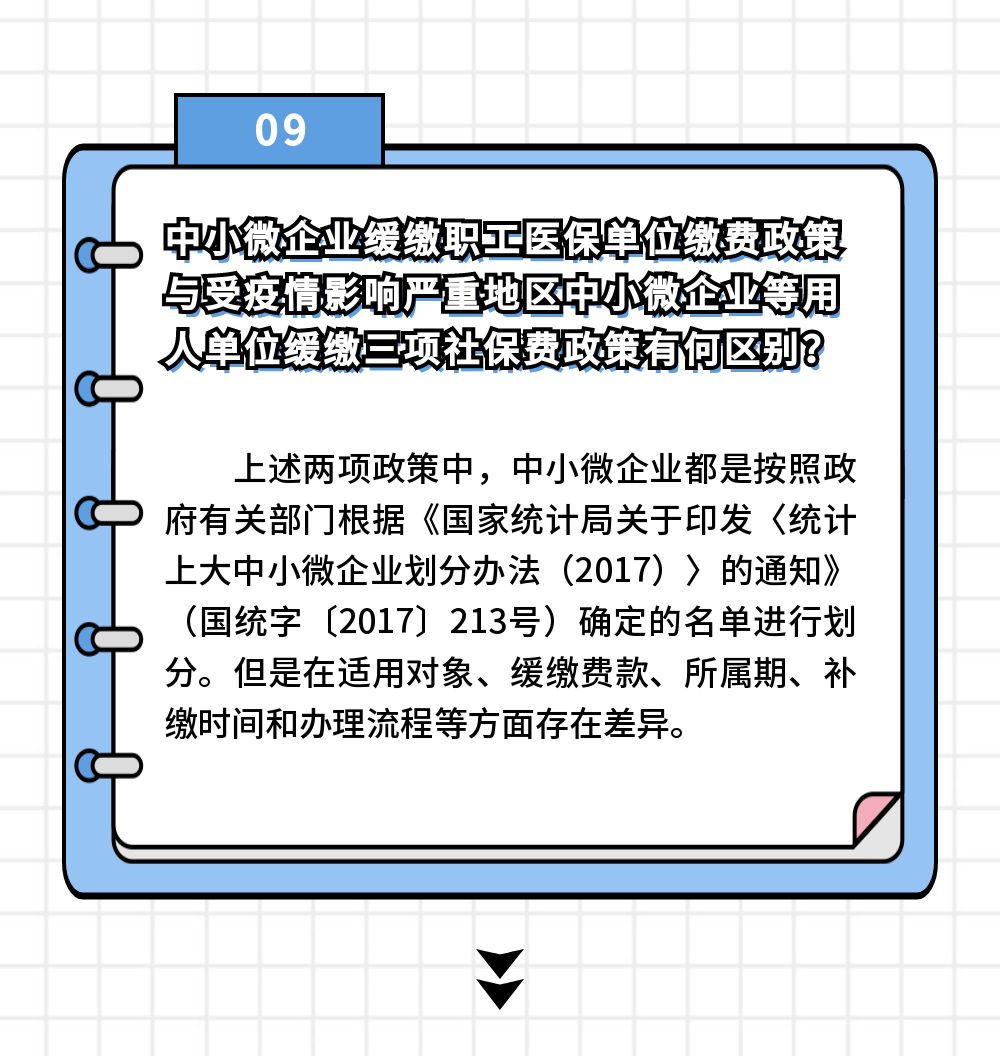 09

中小微企业缓缴职工医保单位缴费政策与受疫情影响严重地区中小微企业等用人单位缓缴三项社保费政策有何区别？

上述两项政策中，中小微企业都是按照政府有关部门根据《国家统计局关于印发〈统计上大中小微企业划分办法（2017）〉的通知》（国统字〔2017〕213号）确定的名单进行划分。但是在适用对象、缓缴费款、所属期、补缴时间和办理流程等方面存在差异。